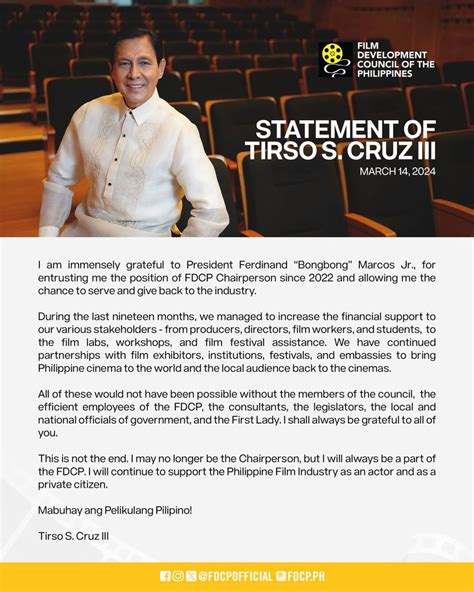 FILM DEVELOPMENT COUNCIL OF THE PHILIPPINES

STATEMENT OF TIRSO S. CRUZ III

MARCH 14, 2024

I am immensely grateful to President Ferdinand "Bongbong" Marcos Jr., for entrusting me the position of FDCP Chairperson since 2022 and allowing me the chance to serve and give back to the industry.

During the last nineteen months, we managed to increase the financial support to our various stakeholders - from producers, directors, film workers, and students, to the film labs, workshops, and film festival assistance. We have continued partnerships with film exhibitors, institutions, festivals, and embassies to bring Philippine cinema to the world and the local audience back to the cinemas.

All of these would not have been possible without the members of the council, the efficient employees of the FDCP, the consultants, the legislators, the local and national officials of government, and the First Lady. I shall always be grateful to all of you.

This is not the end. I may no longer be the Chairperson, but I will always be a part of the FDCP. I will continue to support the Philippine Film Industry as an actor and as a private citizen.

Mabuhay ang Pelikulang Pilipino!

Tirso S. Cruz III

@FDCPOFFICIAL FDCP.PH